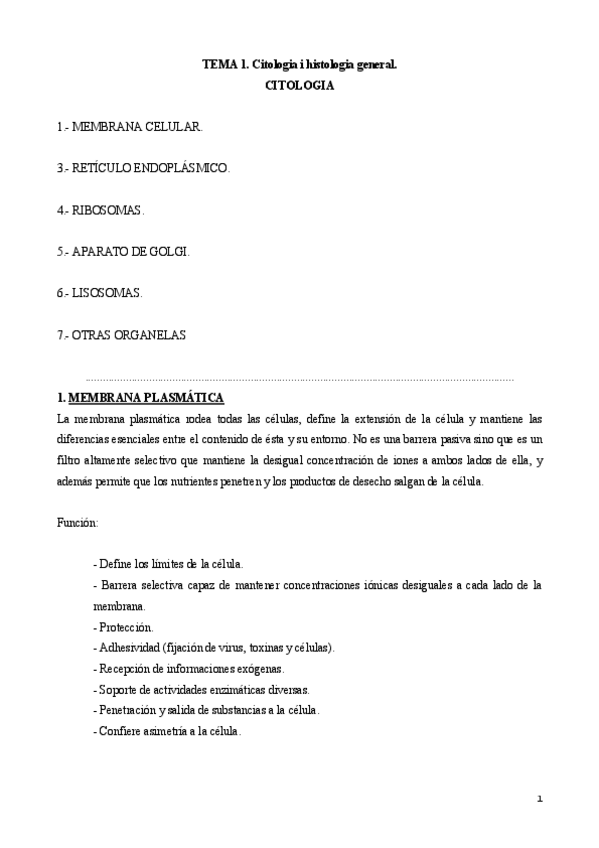 TEMA 1. Citologia i histologia general.
CITOLOGIA

1.- MEMBRANA CELULAR.

3.- RETÍCULO ENDOPLÁSMICO.

4.- RIBOSOMAS.

5.- APARATO DE GOLGI.

6.- LISOSOMAS.

7.- OTRAS ORGANELAS

1. MEMBRANA PLASMÁTICA
La membrana plasmática rodea todas las células, define la extensión de la célula y mantiene las diferencias esenciales entre el contenido de ésta y su entorno. No es una barrera pasiva sino que es un filtro altamente selectivo que mantiene la desigual concentración de iones a ambos lados de ella, y además permite que los nutrientes penetren y los productos de desecho salgan de la célula.

Función:

- Define los límites de la célula.
- Barrera selectiva capaz de mantener concentraciones iónicas desiguales a cada lado de la membrana.
- Protección.
- Adhesividad (fijación de virus, toxinas y células).
- Recepción de informaciones exógenas.
- Soporte de actividades enzimáticas diversas.
- Penetración y salida de substancias a la célula.
- Confiere asimetría a la célula.

1